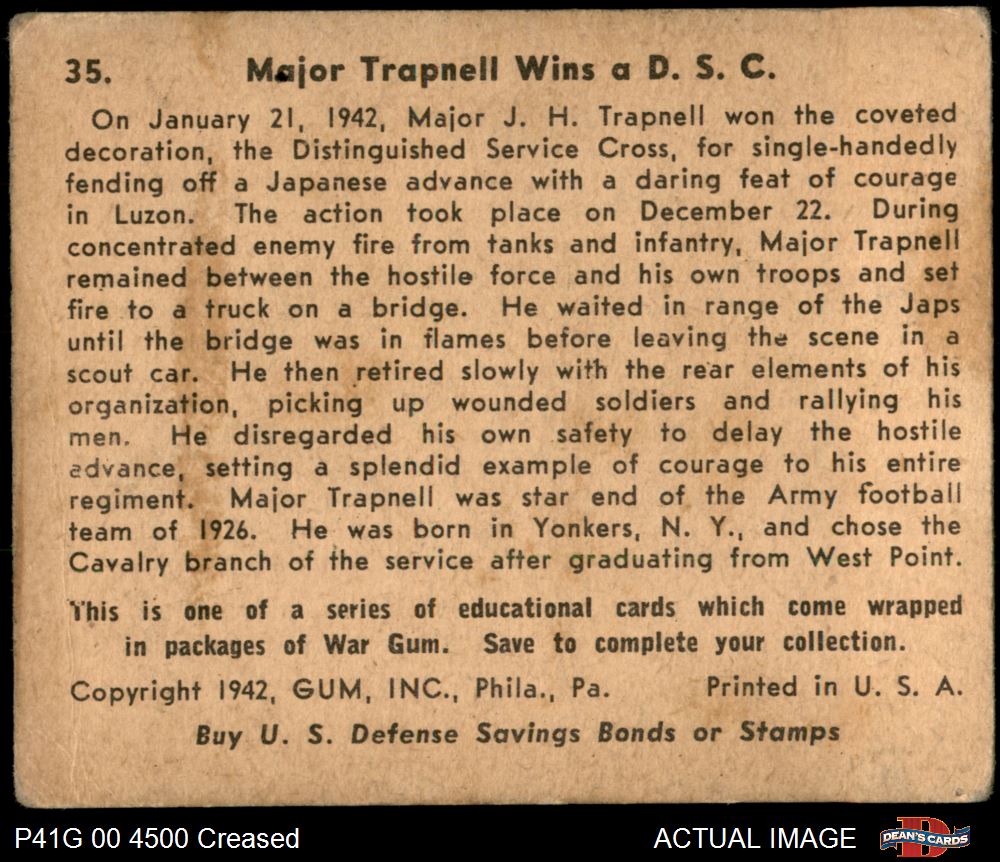 35. Major Trapnell Wins a D. S. C.

On January 21, 1942, Major J. H. Trapnell won the coveted decoration, the Distinguished Service Cross, for single-handedly fending off a Japanese advance with a daring feat of courage in Luzon. The action took place on December 22. During concentrated enemy fire from tanks and infantry, Major Trapnell remained between the hostile force and his own troops and set fire to a truck on a bridge. He waited in range of the Japs until the bridge was in flames before leaving the scene in a scout car. He then retired slowly with the rear elements of his organization, picking up wounded soldiers and rallying his men. He disregarded his own safety to delay the hostile advance, setting a splendid example of courage to his entire regiment. Major Trapnell was star end of the Army football team of 1926. He was born in Yonkers, N. Y., and chose the Cavalry branch of the service after graduating from West Point.

This is one of a series of educational cards which come wrapped in packages of War Gum. Save to complete your collection.

Copyright 1942, GUM, INC., Phila., Pa. Printed in U. S. A.

Buy U. S. Defense Savings Bonds or Stamps

P41G 00 4500 Creased

ACTUAL IMAGE

DEAN'S CARDS